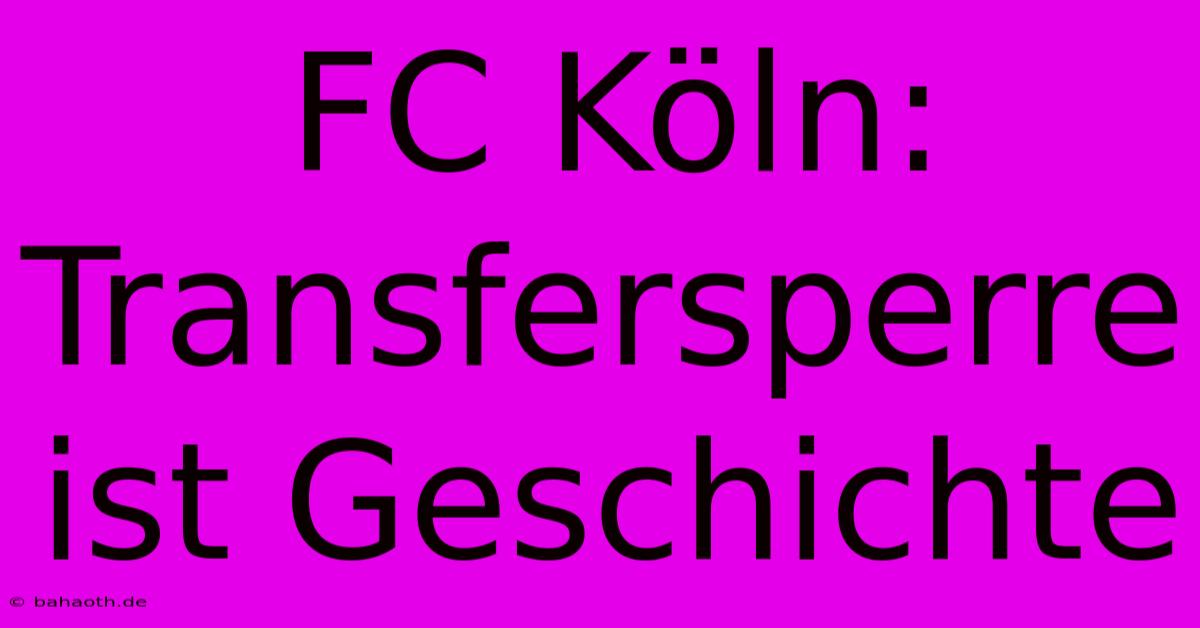 FC Köln: Transfersperre ist Geschichte

© bahaoth.de